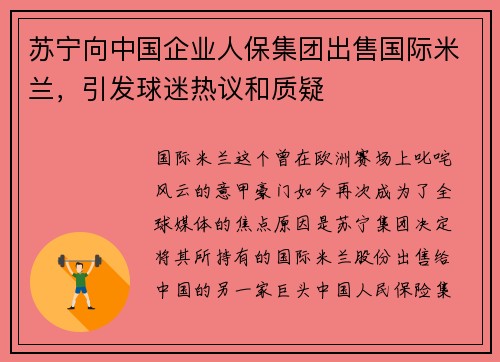 苏宁向中国企业人保集团出售国际米兰，引发球迷热议和质疑

国际米兰这个曾在欧洲赛场上叱咤风云的意甲豪门如今再次成为了全球媒体的焦点原因是苏宁集团决定将其所持有的国际米兰股份出售给中国的另一家巨头中国人民保险集